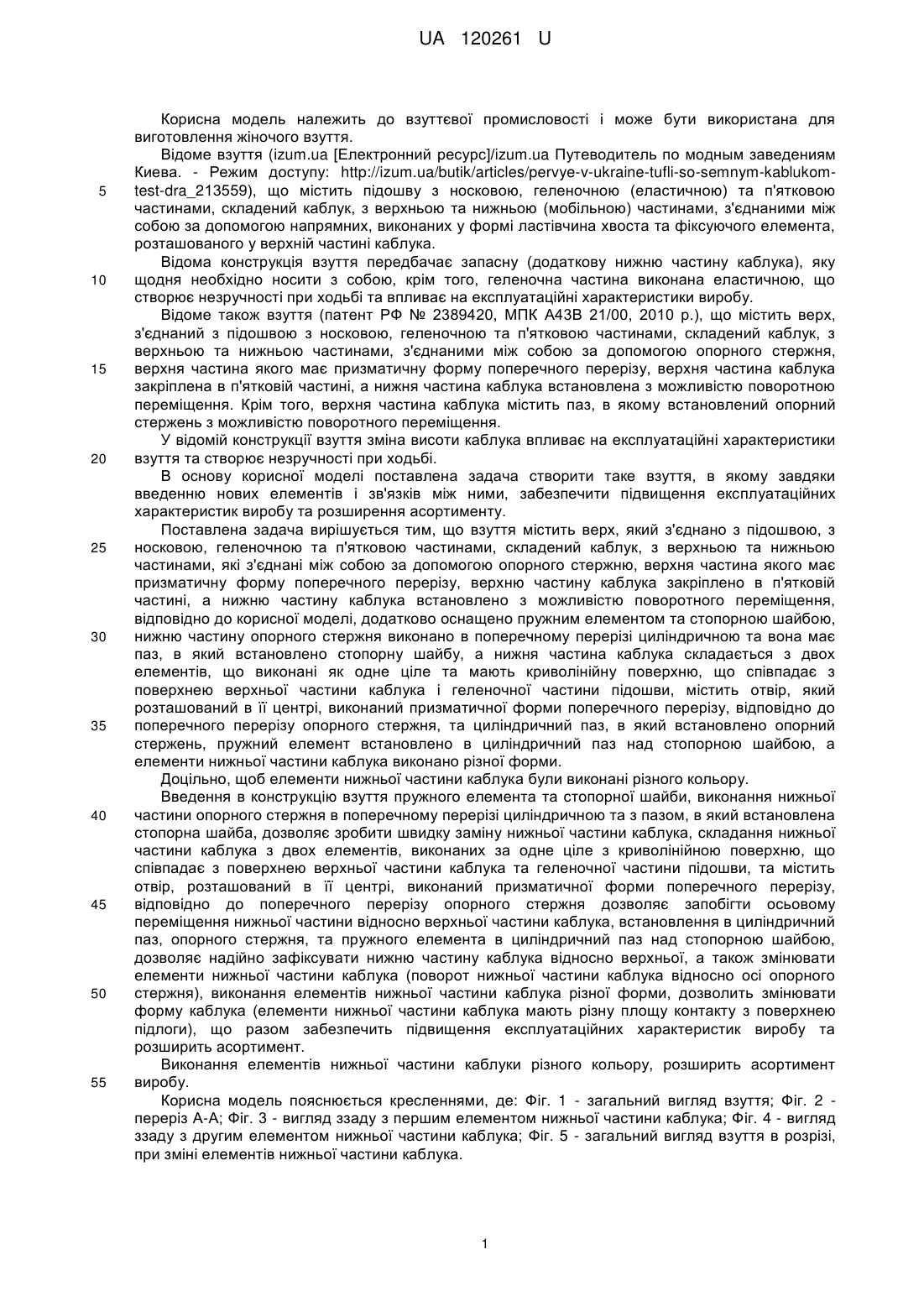 UA 120261 U

Корисна модель належить до взуттєвої промисловості і може бути використана для виготовлення жіночого взуття.

Відоме взуття (izum.ua [Електронний ресурс]/izum.ua Путеводитель по модным заведениям Киева. - Режим доступу: http://izum.ua/butik/articles/pervye-v-ukraine-tufli-so-semnym-kablukom-test-dra_213559), що містить підошву з носковою, геленочною (еластичною) та п'ятковою частинами, складений каблук, з верхньою та нижньою (мобільною) частинами, з'єднаними між собою за допомогою напрямних, виконаних у формі ластівчина хвоста та фіксуючого елемента, розташованого у верхній частині каблука.

Відома конструкція взуття передбачає запасну (додаткову нижню частину каблука), яку щодня необхідно носити з собою, крім того, геленочна частина виконана еластичною, що створює незручності при ходьбі та впливає на експлуатаційні характеристики виробу.

Відоме також взуття (патент РФ № 2389420, МПК А43В 21/00, 2010 р.), що містить верх, з'єднаний з підошвою з носковою, геленочною та п'ятковою частинами, складений каблук, з верхньою та нижньою частинами, з'єднаними між собою за допомогою опорного стержня, верхня частина якого має призматичну форму поперечного перерізу, верхня частина каблука закріплена в п'ятковій частині, а нижня частина каблука встановлена з можливістю поворотною переміщення. Крім того, верхня частина каблука містить паз, в якому встановлений опорний стержень з можливістю поворотного переміщення.

У відомій конструкції взуття зміна висоти каблука впливає на експлуатаційні характеристики взуття та створює незручності при ходьбі.

В основу корисної моделі поставлена задача створити таке взуття, в якому завдяки введенню нових елементів і зв'язків між ними, забезпечити підвищення експлуатаційних характеристик виробу та розширення асортименту.

Поставлена задача вирішується тим, що взуття містить верх, який з'єднано з підошвою, з носковою, геленочною та п'ятковою частинами, складений каблук, з верхньою та нижньою частинами, які з'єднані між собою за допомогою опорного стержню, верхня частина якого має призматичну форму поперечного перерізу, верхню частину каблука закріплено в п'ятковій частині, а нижню частину каблука встановлено з можливістю поворотного переміщення, відповідно до корисної моделі, додатково оснащено пружним елементом та стопорною шайбою, нижню частину опорного стержня виконано в поперечному перерізі циліндричною та вона має паз, в який встановлено стопорну шайбу, а нижня частина каблука складається з двох елементів, що виконані як одне ціле та мають криволінійну поверхню, що співпадає з поверхнею верхньої частини каблука і геленочної частини підошви, містить отвір, який розташований в її центрі, виконаний призматичної форми поперечного перерізу, відповідно до поперечного перерізу опорного стержня, та циліндричний паз, в який встановлено опорний стержень, пружний елемент встановлено в циліндричний паз над стопорною шайбою, а елементи нижньої частини каблука виконано різної форми.

Доцільно, щоб елементи нижньої частини каблука були виконані різного кольору.

Введення в конструкцію взуття пружного елемента та стопорної шайби, виконання нижньої частини опорного стержня в поперечному перерізі циліндричною та з пазом, в який встановлена стопорна шайба, дозволяє зробити швидку заміну нижньої частини каблука, складання нижньої частини каблука з двох елементів, виконаних за одне ціле з криволінійною поверхню, що співпадає з поверхнею верхньої частини каблука та геленочної частини підошви, та містить отвір, розташований в її центрі, виконаний призматичної форми поперечного перерізу, відповідно до поперечного перерізу опорного стержня дозволяє запобігти осьовому переміщення нижньої частини відносно верхньої частини каблука, встановлення в циліндричний паз, опорного стержня, та пружного елемента в циліндричний паз над стопорною шайбою, дозволяє надійно зафіксувати нижню частину каблука відносно верхньої, а також змінювати елементи нижньої частини каблука (поворот нижньої частини каблука відносно осі опорного стержня), виконання елементів нижньої частини каблука різної форми, дозволить змінювати форму каблука (елементи нижньої частини каблука мають різну площу контакту з поверхнею підлоги), що разом забезпечить підвищення експлуатаційних характеристик виробу та розширить асортимент.

Виконання елементів нижньої частини каблуки різного кольору, розширить асортимент виробу.

Корисна модель пояснюється кресленнями, де: Фіг. 1 - загальний вигляд взуття; Фіг. 2 - переріз А-А; Фіг. 3 - вигляд ззаду з першим елементом нижньої частини каблука; Фіг. 4 - вигляд ззаду з другим елементом нижньої частини каблука; Фіг. 5 - загальний вигляд взуття в розрізі, при зміні елементів нижньої частини каблука.

5
10
15
20
25
30
35
40
45
50
55

1